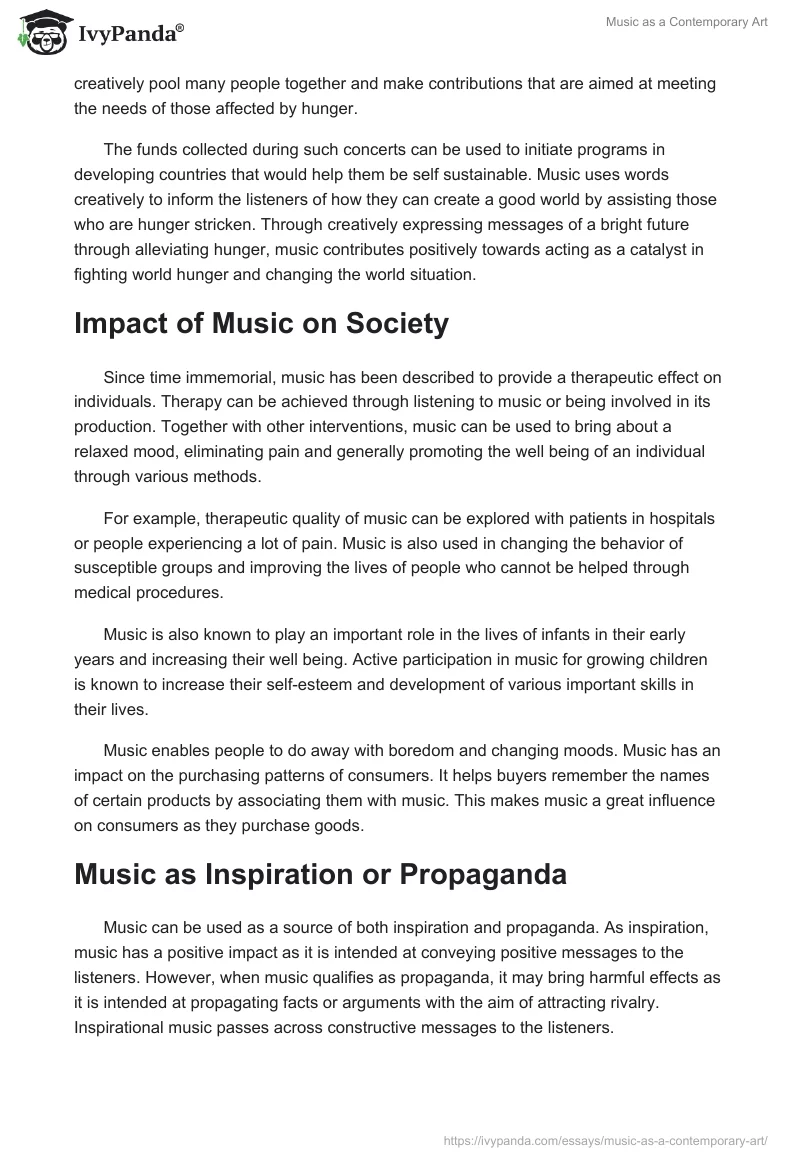 IvyPanda®

Music as a Contemporary Art

creatively pool many people together and make contributions that are aimed at meeting the needs of those affected by hunger.

The funds collected during such concerts can be used to initiate programs in developing countries that would help them be self sustainable. Music uses words creatively to inform the listeners of how they can create a good world by assisting those who are hunger stricken. Through creatively expressing messages of a bright future through alleviating hunger, music contributes positively towards acting as a catalyst in fighting world hunger and changing the world situation.

Impact of Music on Society

Since time immemorial, music has been described to provide a therapeutic effect on individuals. Therapy can be achieved through listening to music or being involved in its production. Together with other interventions, music can be used to bring about a relaxed mood, eliminating pain and generally promoting the well being of an individual through various methods.

For example, therapeutic quality of music can be explored with patients in hospitals or people experiencing a lot of pain. Music is also used in changing the behavior of susceptible groups and improving the lives of people who cannot be helped through medical procedures.

Music is also known to play an important role in the lives of infants in their early years and increasing their well being. Active participation in music for growing children is known to increase their self-esteem and development of various important skills in their lives.

Music enables people to do away with boredom and changing moods. Music has an impact on the purchasing patterns of consumers. It helps buyers remember the names of certain products by associating them with music. This makes music a great influence on consumers as they purchase goods.

Music as Inspiration or Propaganda

Music can be used as a source of both inspiration and propaganda. As inspiration, music has a positive impact as it is intended at conveying positive messages to the listeners. However, when music qualifies as propaganda, it may bring harmful effects as it is intended at propagating facts or arguments with the aim of attracting rivalry. Inspirational music passes across constructive messages to the listeners.

https://ivypanda.com/essays/music-as-a-contemporary-art/